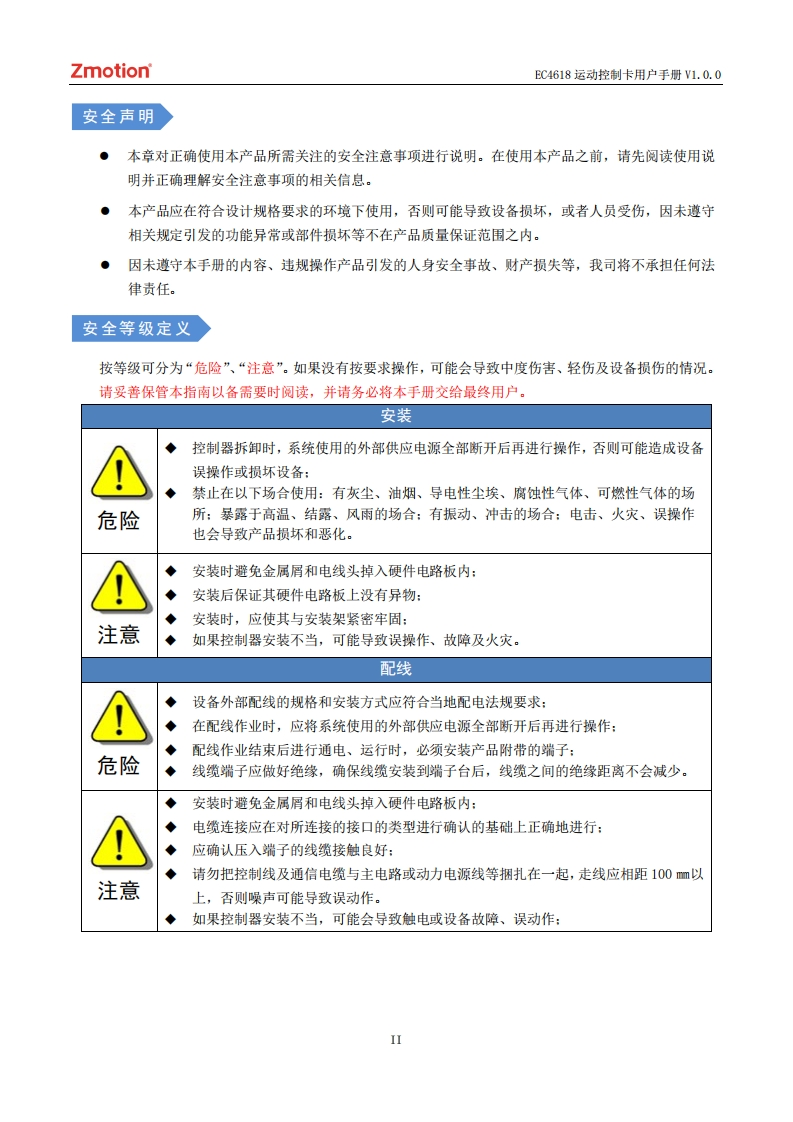 Zmotion®

EC4618 运动控制卡用户手册 V1.0.0

安全声明

● 本章对正确使用本产品所需关注的安全注意事项进行说明。在使用本产品之前，请先阅读使用说明并正确理解安全注意事项的相关信息。

● 本产品应在符合设计规格要求的环境下使用，否则可能导致设备损坏，或者人员受伤，因未遵守相关规定引发的功能异常或部件损坏等不在产品质量保证范围之内。

● 因未遵守本手册的内容、违规操作产品引发的人身安全事故、财产损失等，我司将不承担任何法律责任。

安全等级定义

按等级可分为“危险”、“注意”。如果没有按要求操作，可能会导致中度伤害、轻伤及设备损伤的情况。

请妥善保管本指南以备需要时阅读，并请务必将本手册交给最终用户。

| 安装 | |
|---|---|
| 危险 | ◆ 控制器拆卸时，系统使用的外部供应电源全部断开后再进行操作，否则可能造成设备误操作或损坏设备；<br>◆ 禁止在以下场合使用：有灰尘、油烟、导电性尘埃、腐蚀性气体、可燃性气体的场所；暴露于高温、结露、风雨的场合；有振动、冲击的场合；电击、火灾、误操作也会导致产品损坏和恶化。 |
| 注意 | ◆ 安装时避免金属屑和电线头掉入硬件电路板内；<br>◆ 安装后保证其硬件电路板上没有异物；<br>◆ 安装时，应使其与安装架紧密牢固；<br>◆ 如果控制器安装不当，可能导致误操作、故障及火灾。 |
| 配线 | |
| 危险 | ◆ 设备外部配线的规格和安装方式应符合当地配电法规要求；<br>◆ 在配线作业时，应将系统使用的外部供应电源全部断开后再进行操作；<br>◆ 配线作业结束后进行通电、运行时，必须安装产品附带的端子；<br>◆ 线缆端子应做好绝缘，确保线缆安装到端子台后，线缆之间的绝缘距离不会减少。 |
| 注意 | ◆ 安装时避免金属屑和电线头掉入硬件电路板内；<br>◆ 电缆连接应在对所连接的接口的类型进行确认的基础上正确地进行；<br>◆ 应确认压入端子的线缆接触良好；<br>◆ 请勿把控制线及通信电缆与主电路或动力电源线等捆扎在一起，走线应相距 100 ㎜以上，否则噪声可能导致误动作。<br>◆ 如果控制器安装不当，可能会导致触电或设备故障、误动作； |

II